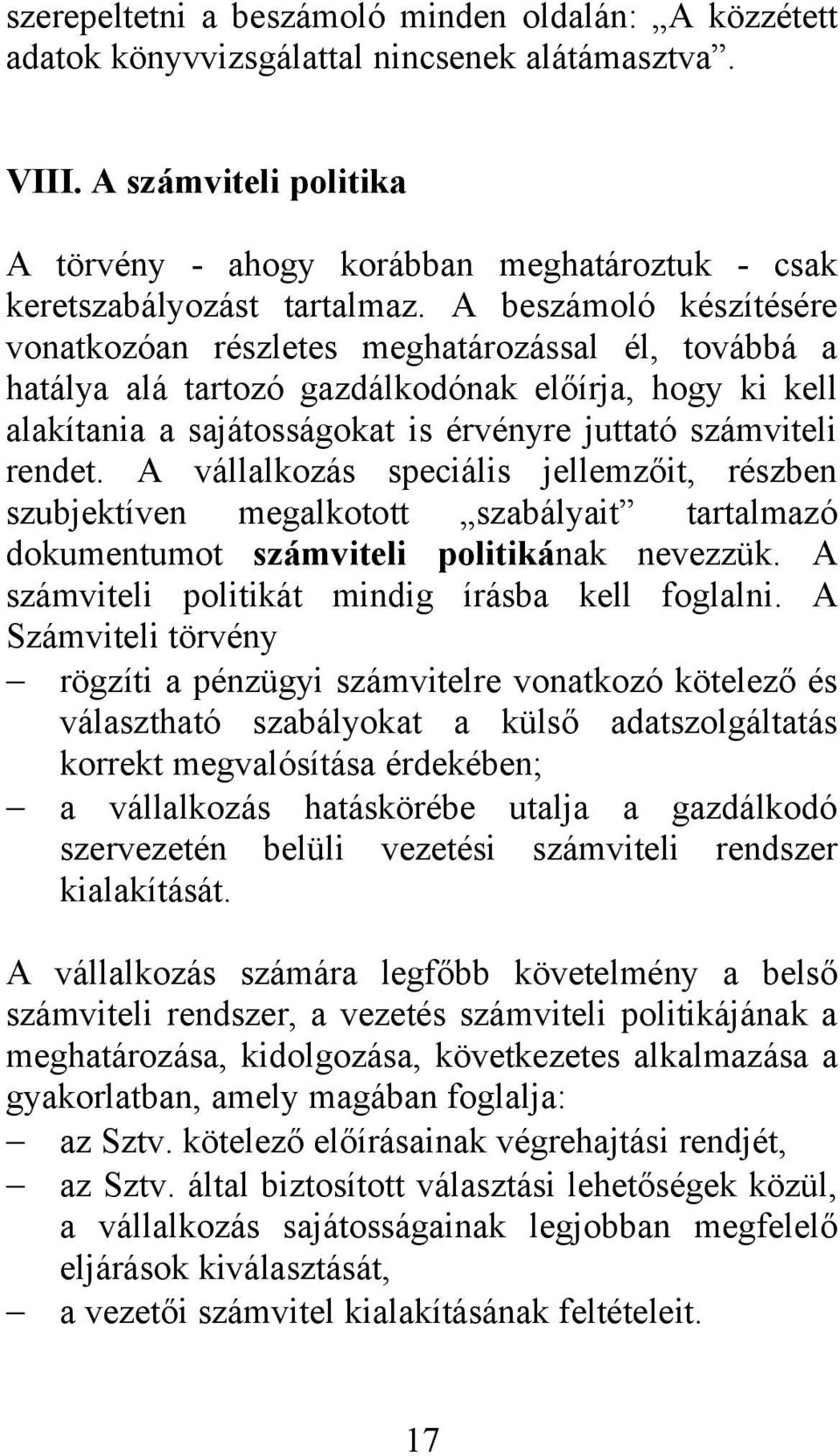 szerepeltetni a beszámoló minden oldalán: „A közzétett adatok könyvvizsgálattal nincsenek alátámasztva”.

VIII. A számviteli politika

A törvény - ahogy korábban meghatároztuk - csak keretszabályozást tartalmaz. A beszámoló készítésére vonatkozóan részletes meghatározással él, továbbá a hatálya alá tartozó gazdálkodónak előírja, hogy ki kell alakítania a sajátosságokat is érvényre juttató számviteli rendet. A vállalkozás speciális jellemzőit, részben szubjektíven megalkotott „szabályait” tartalmazó dokumentumot számviteli politikának nevezzük. A számviteli politikát mindig írásba kell foglalni. A Számviteli törvény

– rögzíti a pénzügyi számvitelre vonatkozó kötelező és választható szabályokat a külső adatszolgáltatás korrekt megvalósítása érdekében;
– a vállalkozás hatáskörébe utalja a gazdálkodó szervezetén belüli vezetési számviteli rendszer kialakítását.

A vállalkozás számára legfőbb követelmény a belső számviteli rendszer, a vezetés számviteli politikájának a meghatározása, kidolgozása, következetes alkalmazása a gyakorlatban, amely magában foglalja:
– az Sztv. kötelező előírásainak végrehajtási rendjét,
– az Sztv. által biztosított választási lehetőségek közül, a vállalkozás sajátosságainak legjobban megfelelő eljárások kiválasztását,
– a vezetői számvitel kialakításának feltételeit.

17